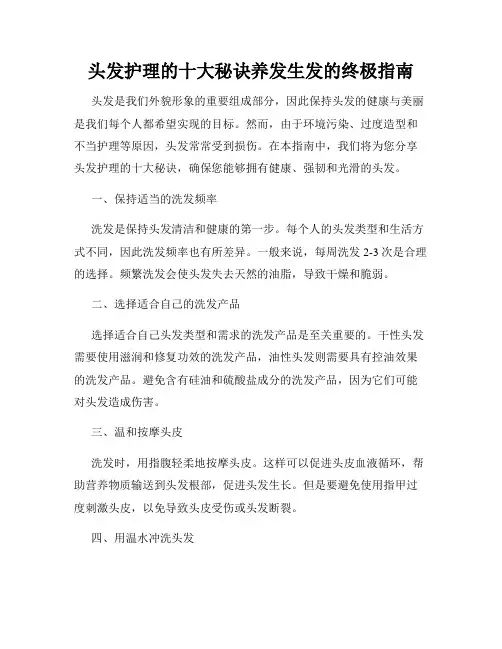 头发护理的十大秘诀养发生发的终极指南

头发是我们外貌形象的重要组成部分，因此保持头发的健康与美丽是我们每个人都希望实现的目标。然而，由于环境污染、过度造型和不当护理等原因，头发常常受到损伤。在本指南中，我们将为您分享头发护理的十大秘诀，确保您能够拥有健康、强韧和光滑的头发。

一、保持适当的洗发频率

洗发是保持头发清洁和健康的第一步。每个人的头发类型和生活方式不同，因此洗发频率也有所差异。一般来说，每周洗发 2-3 次是合理的选择。频繁洗发会使头发失去天然的油脂，导致干燥和脆弱。

二、选择适合自己的洗发产品

选择适合自己头发类型和需求的洗发产品是至关重要的。干性头发需要使用滋润和修复功效的洗发产品，油性头发则需要具有控油效果的洗发产品。避免含有硅油和硫酸盐成分的洗发产品，因为它们可能对头发造成伤害。

三、温和按摩头皮

洗发时，用指腹轻柔地按摩头皮。这样可以促进头皮血液循环，帮助营养物质输送到头发根部，促进头发生长。但是要避免使用指甲过度刺激头皮，以免导致头皮受伤或头发断裂。

四、用温水冲洗头发